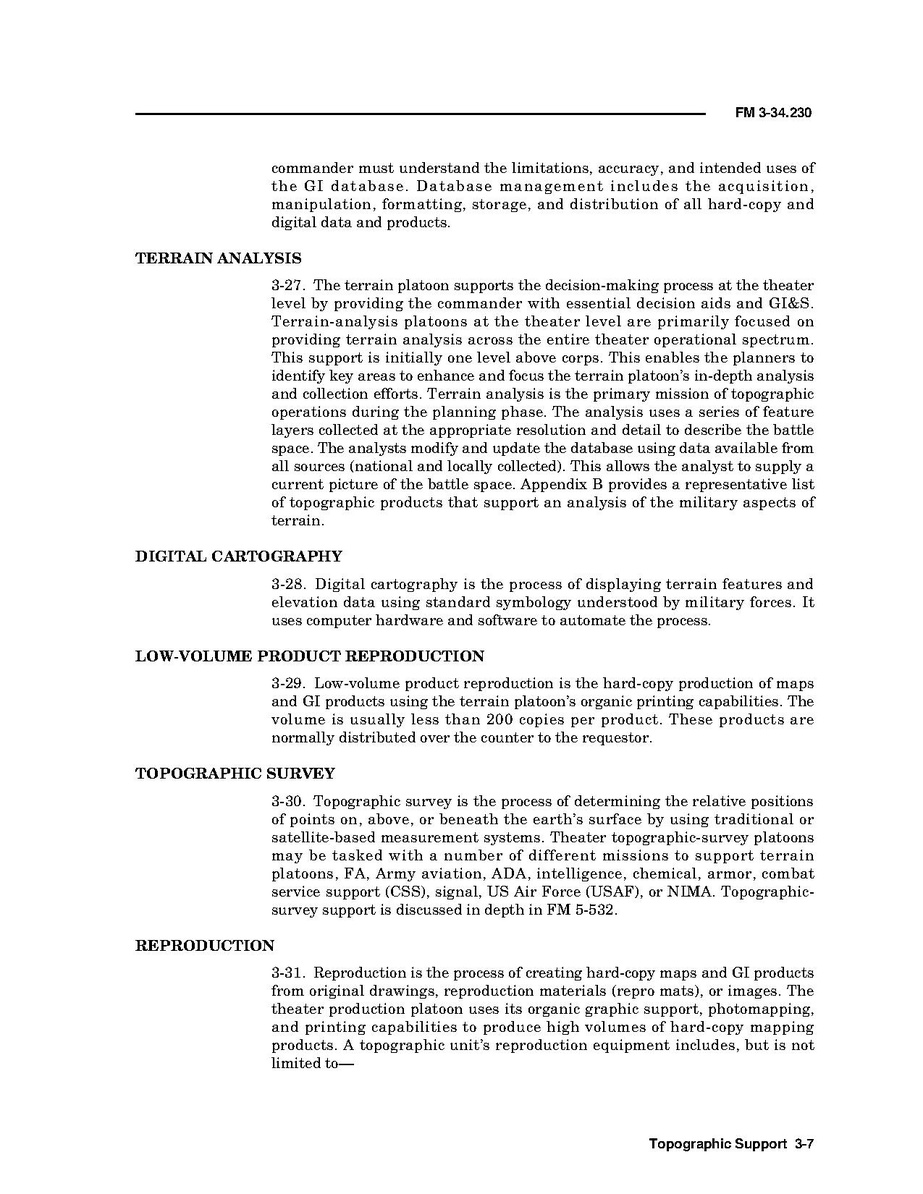 FM 3-34.230

commander must understand the limitations, accuracy, and intended uses of the GI database. Database management includes the acquisition, manipulation, formatting, storage, and distribution of all hard-copy and digital data and products.

TERRAIN ANALYSIS

3-27. The terrain platoon supports the decision-making process at the theater level by providing the commander with essential decision aids and GI&S. Terrain-analysis platoons at the theater level are primarily focused on providing terrain analysis across the entire theater operational spectrum. This support is initially one level above corps. This enables the planners to identify key areas to enhance and focus the terrain platoon's in-depth analysis and collection efforts. Terrain analysis is the primary mission of topographic operations during the planning phase. The analysis uses a series of feature layers collected at the appropriate resolution and detail to describe the battle space. The analysts modify and update the database using data available from all sources (national and locally collected). This allows the analyst to supply a current picture of the battle space. Appendix B provides a representative list of topographic products that support an analysis of the military aspects of terrain.

DIGITAL CARTOGRAPHY

3-28. Digital cartography is the process of displaying terrain features and elevation data using standard symbology understood by military forces. It uses computer hardware and software to automate the process.

LOW-VOLUME PRODUCT REPRODUCTION

3-29. Low-volume product reproduction is the hard-copy production of maps and GI products using the terrain platoon's organic printing capabilities. The volume is usually less than 200 copies per product. These products are normally distributed over the counter to the requestor.

TOPOGRAPHIC SURVEY

3-30. Topographic survey is the process of determining the relative positions of points on, above, or beneath the earth's surface by using traditional or satellite-based measurement systems. Theater topographic-survey platoons may be tasked with a number of different missions to support terrain platoons, FA, Army aviation, ADA, intelligence, chemical, armor, combat service support (CSS), signal, US Air Force (USAF), or NIMA. Topographic-survey support is discussed in depth in FM 5-532.

REPRODUCTION

3-31. Reproduction is the process of creating hard-copy maps and GI products from original drawings, reproduction materials (repro mats), or images. The theater production platoon uses its organic graphic support, photomapping, and printing capabilities to produce high volumes of hard-copy mapping products. A topographic unit's reproduction equipment includes, but is not limited to—

Topographic Support 3-7